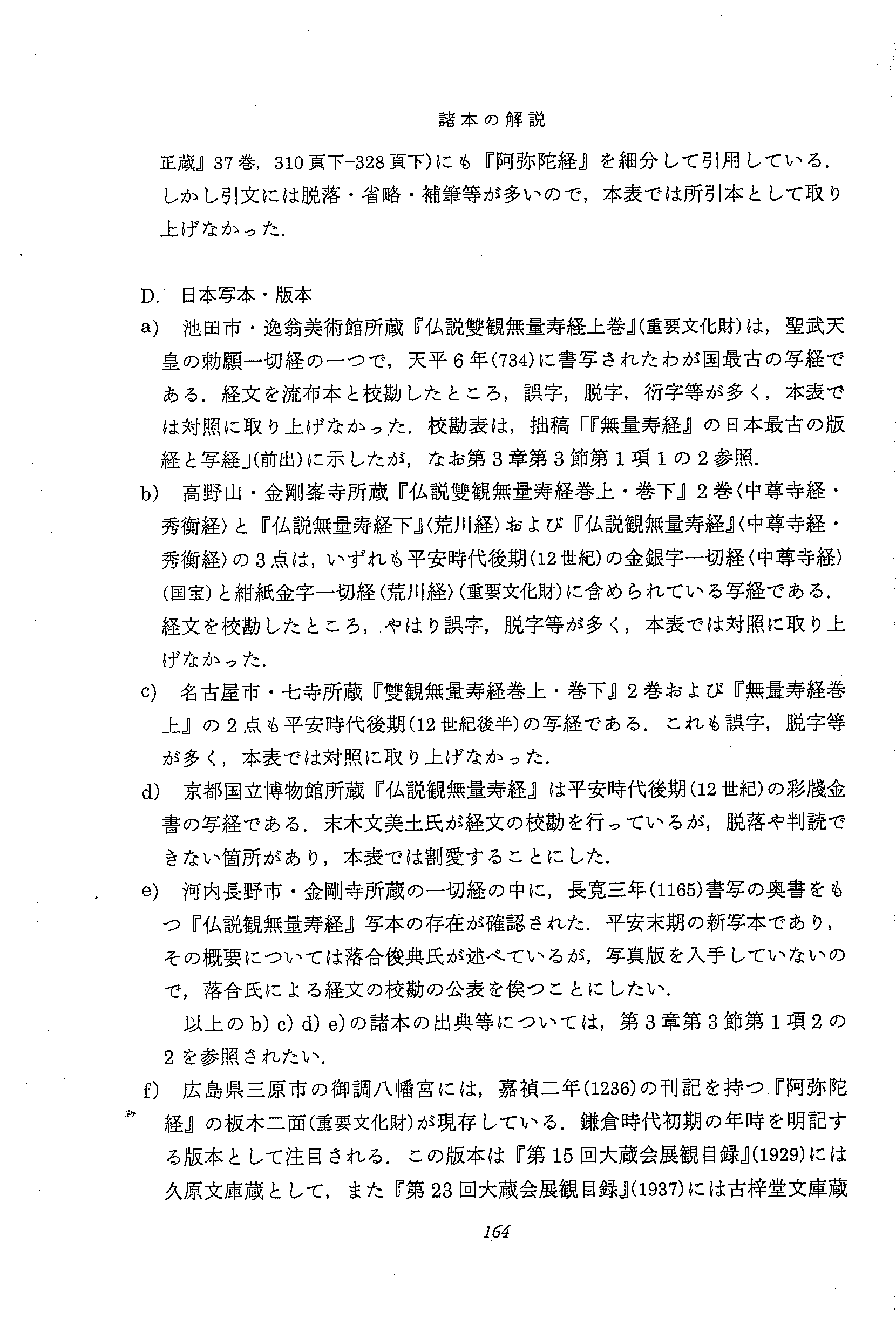 諸本の解説

正蔵』37巻，310頁下-328頁下)にも『阿弥陀経』を細分して引用している．しかし引文には脱落・省略・補筆等が多いので，本表では所引本として取り上げなかった．

D. 日本写本・版本

a) 池田市・逸翁美術館所蔵『仏説雙観無量寿経上巻』(重要文化財)は，聖武天皇の勅願一切経の一つで，天平6年(734)に書写されたわが国最古の写経である．経文を流布本と校勘したところ，誤字，脱字，衍字等が多く，本表では対照に取り上げなかった．校勘表は，拙稿「『無量寿経』の日本最古の版経と写経」(前出)に示したが，なお第3章第3節第1項1の2参照.

b) 高野山・金剛峯寺所蔵『仏説雙観無量寿経巻上・巻下』2巻〈中尊寺経・秀衡経〉と『仏説無量寿経下』〈荒川経〉および『仏説観無量寿経』〈中尊寺経・秀衡経〉の3点は，いずれも平安時代後期(12世紀)の金銀字一切経〈中尊寺経〉(国宝)と紺紙金字一切経〈荒川経〉(重要文化財)に含められている写経である．経文を校勘したところ，やはり誤字，脱字等が多く，本表では対照に取り上げなかった.

c) 名古屋市・七寺所蔵『雙観無量寿経巻上・巻下』2巻および『無量寿経巻上』の2点も平安時代後期(12世紀後半)の写経である．これも誤字，脱字等が多く，本表では対照に取り上げなかった.

d) 京都国立博物館所蔵『仏説観無量寿経』は平安時代後期(12世紀)の彩牋金書の写経である．末木文美士氏が経文の校勘を行っているが，脱落や判読できない箇所があり，本表では割愛することにした.

e) 河内長野市・金剛寺所蔵の一切経の中に，長寛三年(1165)書写の奥書をもつ『仏説観無量寿経』写本の存在が確認された．平安末期の新写本であり，その概要については落合俊典氏が述べているが，写真版を入手していないので，落合氏による経文の校勘の公表を俟つことにしたい.

以上のb) c) d) e)の諸本の出典等については，第3章第3節第1項2の2を参照されたい.

f) 広島県三原市の御調八幡宮には，嘉禎二年(1236)の刊記を持つ『阿弥陀経』の板木二面(重要文化財)が現存している．鎌倉時代初期の年時を明記する版本として注目される．この版本は『第15回大蔵会展観目録』(1929)には久原文庫蔵として，また『第23回大蔵会展観目録』(1937)には古梓堂文庫蔵

164